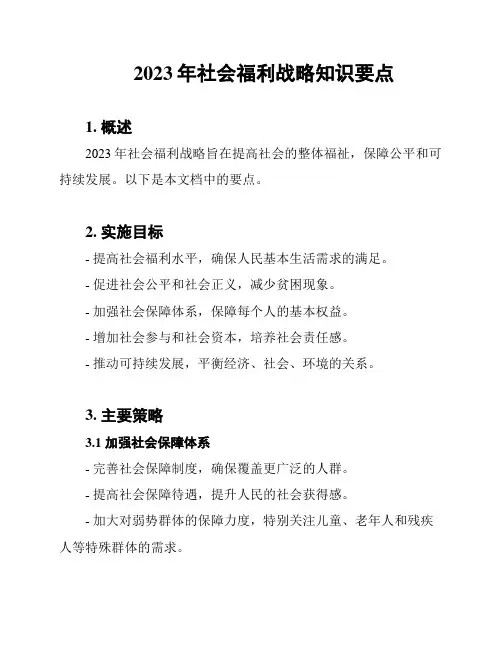 2023 年社会福利战略知识要点

1. 概述

2023 年社会福利战略旨在提高社会的整体福祉，保障公平和可持续发展。以下是本文档中的要点。

2. 实施目标

- 提高社会福利水平，确保人民基本生活需求的满足。

- 促进社会公平和社会正义，减少贫困现象。

- 加强社会保障体系，保障每个人的基本权益。

- 增加社会参与和社会资本，培养社会责任感。

- 推动可持续发展，平衡经济、社会、环境的关系。

3. 主要策略

3.1 加强社会保障体系

- 完善社会保障制度，确保覆盖更广泛的人群。

- 提高社会保障待遇，提升人民的社会获得感。

- 加大对弱势群体的保障力度，特别关注儿童、老年人和残疾人等特殊群体的需求。